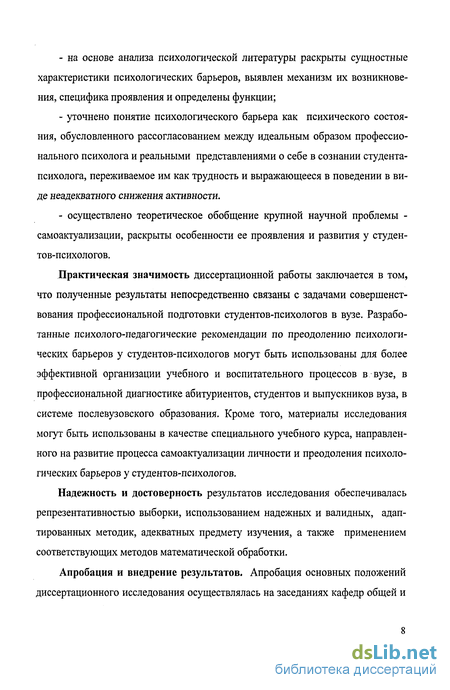 - на основе анализа психологической литературы раскрыты сущностные характеристики психологических барьеров, выявлен механизм их возникновения, специфика проявления и определены функции;

- уточнено понятие психологического барьера как психического состояния, обусловленного рассогласованием между идеальным образом профессионального психолога и реальными представлениями о себе в сознании студента-психолога, переживаемое им как трудность и выражающееся в поведении в виде неадекватного снижения активности.

- осуществлено теоретическое обобщение крупной научной проблемы - самоактуализации, раскрыты особенности ее проявления и развития у студентов-психологов.

Практическая значимость диссертационной работы заключается в том, что полученные результаты непосредственно связаны с задачами совершенствования профессиональной подготовки студентов-психологов в вузе. Разработанные психолого-педагогические рекомендации по преодолению психологических барьеров у студентов-психологов могут быть использованы для более эффективной организации учебного и воспитательного процессов в вузе, в профессиональной диагностике абитуриентов, студентов и выпускников вуза, в системе послевузовского образования. Кроме того, материалы исследования могут быть использованы в качестве специального учебного курса, направленного на развитие процесса самоактуализации личности и преодоления психологических барьеров у студентов-психологов.

Надежность и достоверность результатов исследования обеспечивалась репрезентативностью выборки, использованием надежных и валидных, адаптированных методик, адекватных предмету изучения, а также применением соответствующих методов математической обработки.

Апробация и внедрение результатов. Апробация основных положений диссертационного исследования осуществлялась на заседаниях кафедр общей и

8

dsLib.net
библиотека диссертаций